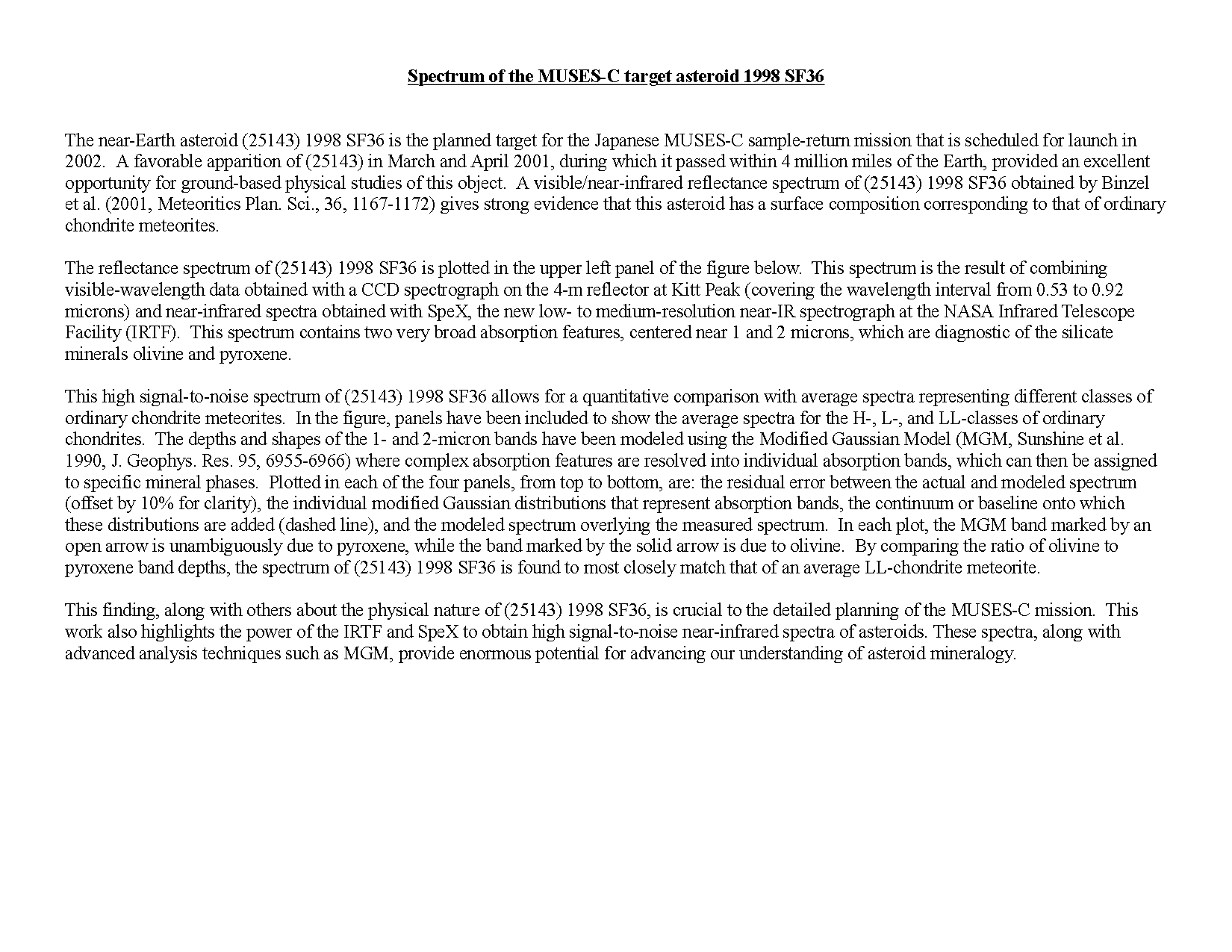 Spectrum of the MUSES-C target asteroid 1998 SF36

The near-Earth asteroid (25143) 1998 SF36 is the planned target for the Japanese MUSES-C sample-return mission that is scheduled for launch in 2002. A favorable apparition of (25143) in March and April 2001, during which it passed within 4 million miles of the Earth, provided an excellent opportunity for ground-based physical studies of this object. A visible/near-infrared reflectance spectrum of (25143) 1998 SF36 obtained by Binzel et al. (2001, Meteoritics Plan. Sci., 36, 1167-1172) gives strong evidence that this asteroid has a surface composition corresponding to that of ordinary chondrite meteorites.

The reflectance spectrum of (25143) 1998 SF36 is plotted in the upper left panel of the figure below. This spectrum is the result of combining visible-wavelength data obtained with a CCD spectrograph on the 4-m reflector at Kitt Peak (covering the wavelength interval from 0.53 to 0.92 microns) and near-infrared spectra obtained with SpeX, the new low- to medium-resolution near-IR spectrograph at the NASA Infrared Telescope Facility (IRTF). This spectrum contains two very broad absorption features, centered near 1 and 2 microns, which are diagnostic of the silicate minerals olivine and pyroxene.

This high signal-to-noise spectrum of (25143) 1998 SF36 allows for a quantitative comparison with average spectra representing different classes of ordinary chondrite meteorites. In the figure, panels have been included to show the average spectra for the H-, L-, and LL-classes of ordinary chondrites. The depths and shapes of the 1- and 2-micron bands have been modeled using the Modified Gaussian Model (MGM, Sunshine et al. 1990, J. Geophys. Res. 95, 6955-6966) where complex absorption features are resolved into individual absorption bands, which can then be assigned to specific mineral phases. Plotted in each of the four panels, from top to bottom, are: the residual error between the actual and modeled spectrum (offset by 10% for clarity), the individual modified Gaussian distributions that represent absorption bands, the continuum or baseline onto which these distributions are added (dashed line), and the modeled spectrum overlying the measured spectrum. In each plot, the MGM band marked by an open arrow is unambiguously due to pyroxene, while the band marked by the solid arrow is due to olivine. By comparing the ratio of olivine to pyroxene band depths, the spectrum of (25143) 1998 SF36 is found to most closely match that of an average LL-chondrite meteorite.

This finding, along with others about the physical nature of (25143) 1998 SF36, is crucial to the detailed planning of the MUSES-C mission. This work also highlights the power of the IRTF and SpeX to obtain high signal-to-noise near-infrared spectra of asteroids. These spectra, along with advanced analysis techniques such as MGM, provide enormous potential for advancing our understanding of asteroid mineralogy.